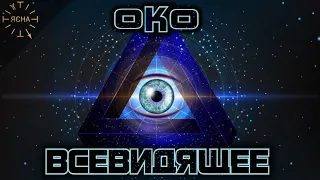 ЯСНА

ОКО

ВСЕВИДЯЩЕЕ